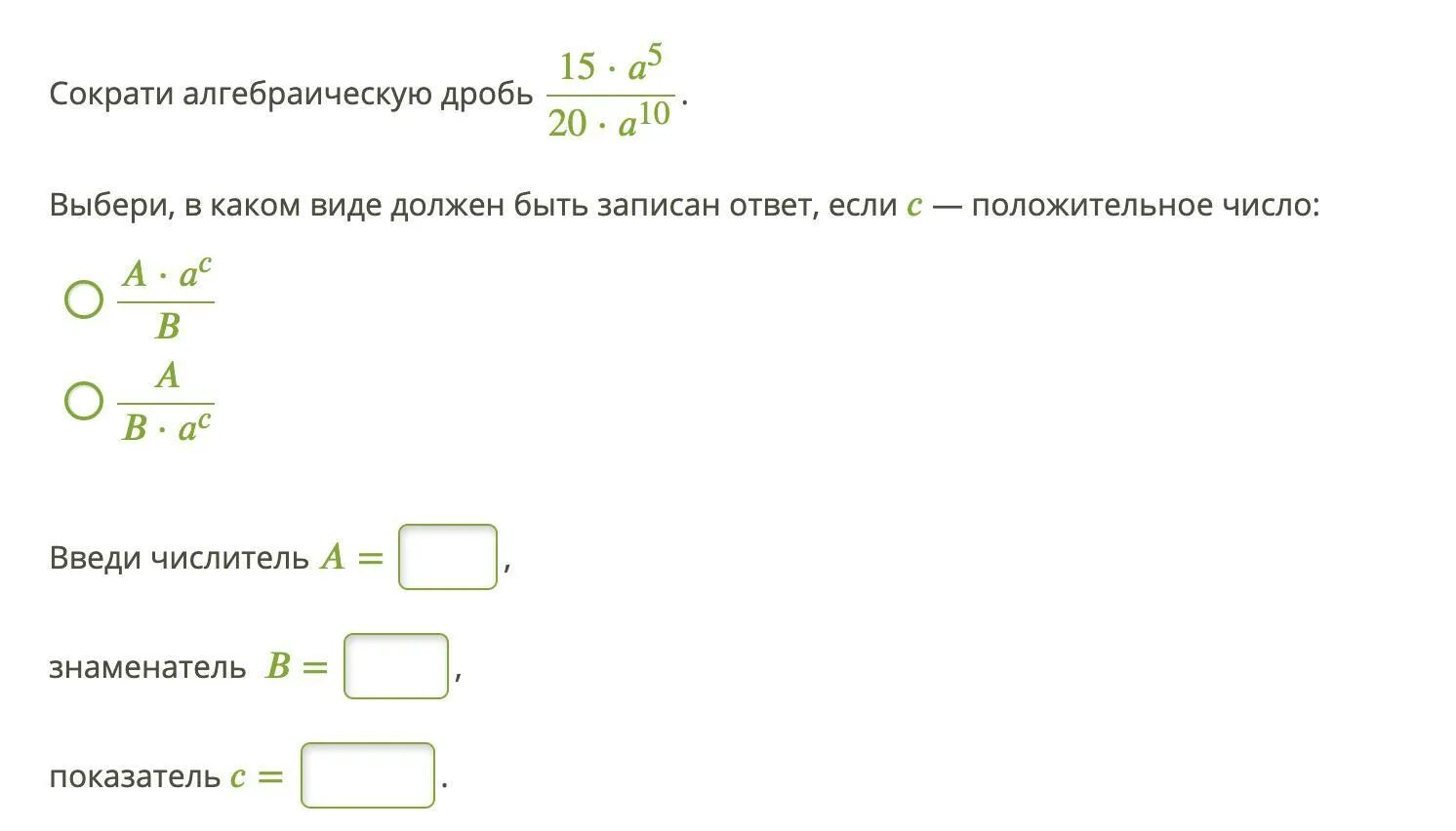 Сократи алгебраическую дробь $\frac{15 \cdot a^5}{20 \cdot a^{10}}$.

Выбери, в каком виде должен быть записан ответ, если $c$ — положительное число:

$\frac{A \cdot a^c}{B}$

$\frac{A}{B \cdot a^c}$

Введи числитель $A =$ ,

знаменатель $B =$ ,

показатель $c =$ .